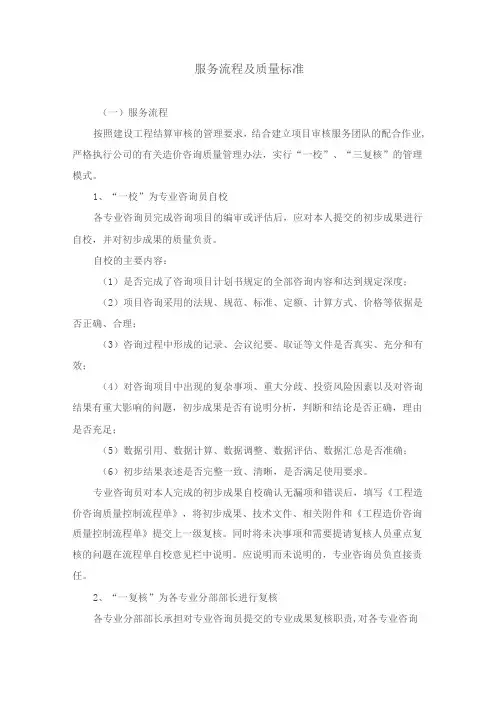 服务流程及质量标准

（一）服务流程

按照建设工程结算审核的管理要求，结合建立项目审核服务团队的配合作业，严格执行公司的有关造价咨询质量管理办法，实行“一校”、“三复核”的管理模式。

1、“一校”为专业咨询员自校

各专业咨询员完成咨询项目的编审或评估后，应对本人提交的初步成果进行自校，并对初步成果的质量负责。

自校的主要内容：

（1）是否完成了咨询项目计划书规定的全部咨询内容和达到规定深度；

（2）项目咨询采用的法规、规范、标准、定额、计算方式、价格等依据是否正确、合理；

（3）咨询过程中形成的记录、会议纪要、取证等文件是否真实、充分和有效；

（4）对咨询项目中出现的复杂事项、重大分歧、投资风险因素以及对咨询结果有重大影响的问题，初步成果是否有说明分析，判断和结论是否正确，理由是否充足；

（5）数据引用、数据计算、数据调整、数据评估、数据汇总是否准确；

（6）初步结果表述是否完整一致、清晰，是否满足使用要求。

专业咨询员对本人完成的初步成果自校确认无漏项和错误后，填写《工程造价咨询质量控制流程单》，将初步成果、技术文件、相关附件和《工程造价咨询质量控制流程单》提交上一级复核。同时将未决事项和需要提请复核人员重点复核的问题在流程单自校意见栏中说明。应说明而未说明的，专业咨询员负直接责任。

2、“一复核”为各专业分部部长进行复核

各专业分部部长承担对专业咨询员提交的专业成果复核职责，对各专业咨询